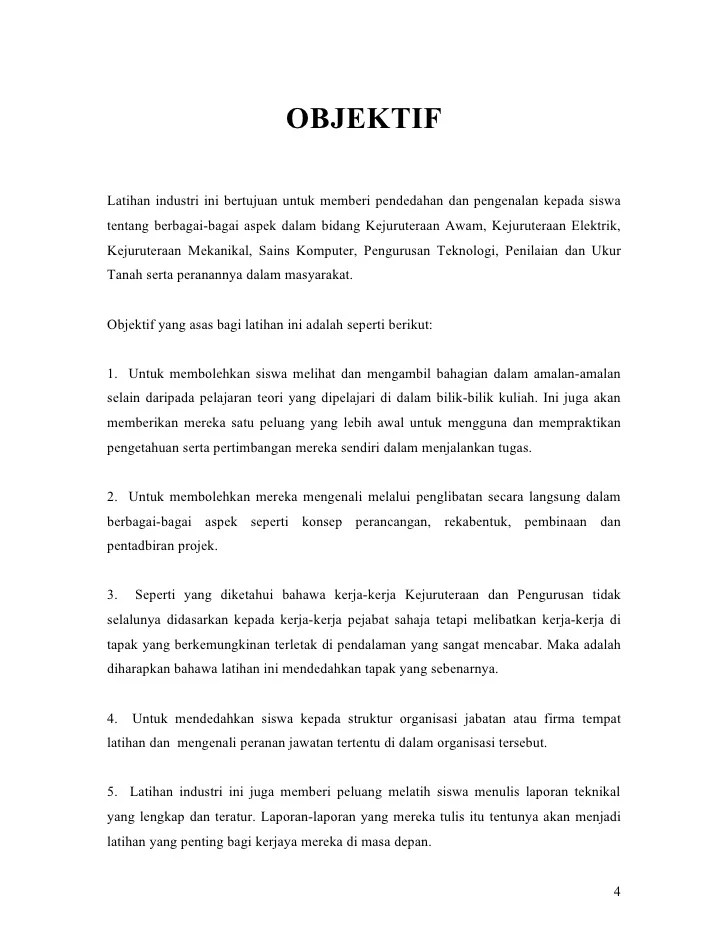 OBJEKTIF

Latihan industri ini bertujuan untuk memberi pendedahan dan pengenalan kepada siswa tentang berbagai-bagai aspek dalam bidang Kejuruteraan Awam, Kejuruteraan Elektrik, Kejuruteraan Mekanikal, Sains Komputer, Pengurusan Teknologi, Penilaian dan Ukur Tanah serta peranannya dalam masyarakat.

Objektif yang asas bagi latihan ini adalah seperti berikut:

1. Untuk membolehkan siswa melihat dan mengambil bahagian dalam amalan-amalan selain daripada pelajaran teori yang dipelajari di dalam bilik-bilik kuliah. Ini juga akan memberikan mereka satu peluang yang lebih awal untuk mengguna dan mempraktikan pengetahuan serta pertimbangan mereka sendiri dalam menjalankan tugas.

2. Untuk membolehkan mereka mengenali melalui penglibatan secara langsung dalam berbagai-bagai aspek seperti konsep perancangan, rekabentuk, pembinaan dan pentadbiran projek.

3. Seperti yang diketahui bahawa kerja-kerja Kejuruteraan dan Pengurusan tidak selalunya didasarkan kepada kerja-kerja pejabat sahaja tetapi melibatkan kerja-kerja di tapak yang berkemungkinan terletak di pendalaman yang sangat mencabar. Maka adalah diharapkan bahawa latihan ini mendedahkan tapak yang sebenarnya.

4. Untuk mendedahkan siswa kepada struktur organisasi jabatan atau firma tempat latihan dan mengenali peranan jawatan tertentu di dalam organisasi tersebut.

5. Latihan industri ini juga memberi peluang melatih siswa menulis laporan teknikal yang lengkap dan teratur. Laporan-laporan yang mereka tulis itu tentunya akan menjadi latihan yang penting bagi kerjaya mereka di masa depan.

4